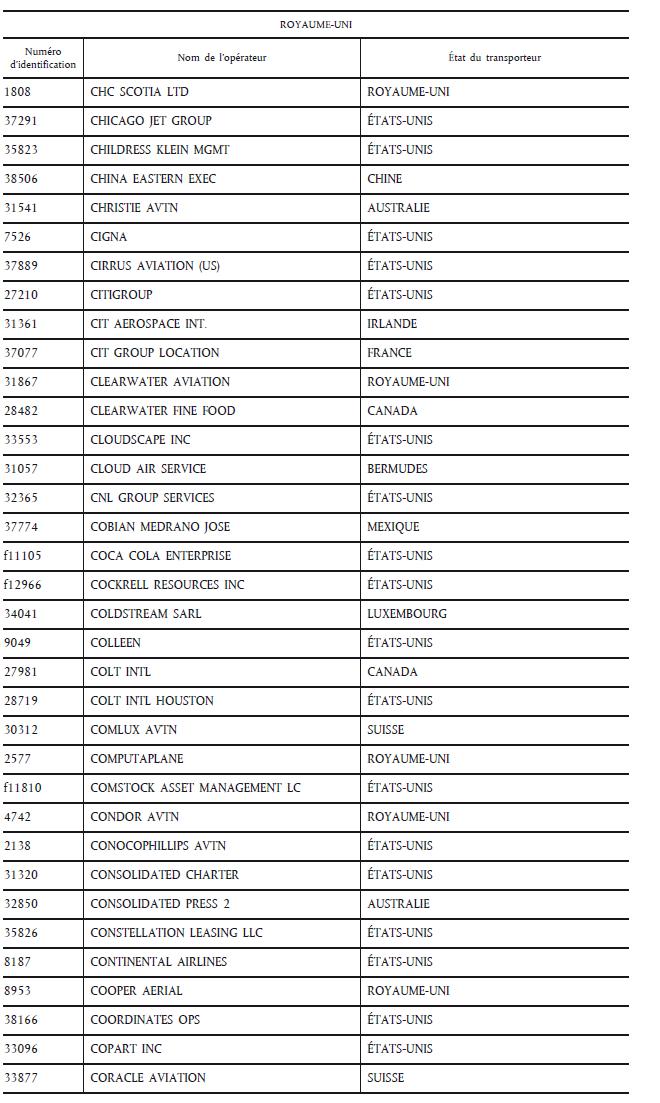 ROYAUME-UNI

| Numéro d'identification | Nom de l'opérateur | État du transporteur |
|---|---|---|
| 1808 | CHC SCOTIA LTD | ROYAUME-UNI |
| 37291 | CHICAGO JET GROUP | ÉTATS-UNIS |
| 35823 | CHILDRESS KLEIN MGMT | ÉTATS-UNIS |
| 38506 | CHINA EASTERN EXEC | CHINE |
| 31541 | CHRISTIE AVTN | AUSTRALIE |
| 7526 | CIGNA | ÉTATS-UNIS |
| 37889 | CIRRUS AVIATION (US) | ÉTATS-UNIS |
| 27210 | CITIGROUP | ÉTATS-UNIS |
| 31361 | CIT AEROSPACE INT. | IRLANDE |
| 37077 | CIT GROUP LOCATION | FRANCE |
| 31867 | CLEARWATER AVIATION | ROYAUME-UNI |
| 28482 | CLEARWATER FINE FOOD | CANADA |
| 33553 | CLOUDSCAPE INC | ÉTATS-UNIS |
| 31057 | CLOUD AIR SERVICE | BERMUDES |
| 32365 | CNL GROUP SERVICES | ÉTATS-UNIS |
| 37774 | COBIAN MEDRANO JOSE | MEXIQUE |
| f11105 | COCA COLA ENTERPRISE | ÉTATS-UNIS |
| f12966 | COCKRELL RESOURCES INC | ÉTATS-UNIS |
| 34041 | COLDSTREAM SARL | LUXEMBOURG |
| 9049 | COLLEEN | ÉTATS-UNIS |
| 27981 | COLT INTL | CANADA |
| 28719 | COLT INTL HOUSTON | ÉTATS-UNIS |
| 30312 | COMLUX AVTN | SUISSE |
| 2577 | COMPUTAPLANE | ROYAUME-UNI |
| f11810 | COMSTOCK ASSET MANAGEMENT LC | ÉTATS-UNIS |
| 4742 | CONDOR AVTN | ROYAUME-UNI |
| 2138 | CONOCOPHILLIPS AVTN | ÉTATS-UNIS |
| 31320 | CONSOLIDATED CHARTER | ÉTATS-UNIS |
| 32850 | CONSOLIDATED PRESS 2 | AUSTRALIE |
| 35826 | CONSTELLATION LEASING LLC | ÉTATS-UNIS |
| 8187 | CONTINENTAL AIRLINES | ÉTATS-UNIS |
| 8953 | COOPER AERIAL | ROYAUME-UNI |
| 38166 | COORDINATES OPS | ÉTATS-UNIS |
| 33096 | COPART INC | ÉTATS-UNIS |
| 33877 | CORACLE AVIATION | SUISSE |